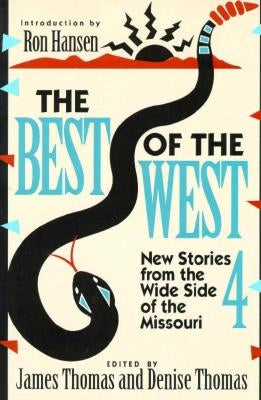 Introduction by
Ron Hansen

THE BEST OF THE WEST

New Stories from the Wide Side of the Missouri

4

EDITED BY
James Thomas and Denise Thomas